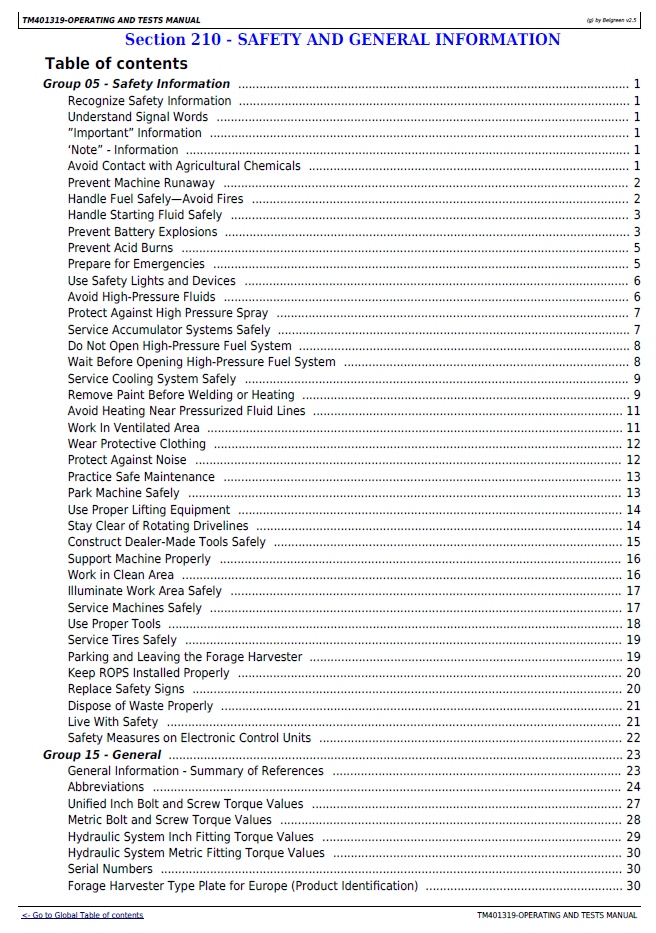 TM401319-OPERATING AND TESTS MANUAL

(g) by Belgreen v2.5

Section 210 - SAFETY AND GENERAL INFORMATION

Table of contents

Group 05 - Safety Information 1
Recognize Safety Information 1
Understand Signal Words 1
"Important" Information 1
'Note" - Information 1
Avoid Contact with Agricultural Chemicals 1
Prevent Machine Runaway 2
Handle Fuel Safely—Avoid Fires 2
Handle Starting Fluid Safely 3
Prevent Battery Explosions 3
Prevent Acid Burns 5
Prepare for Emergencies 5
Use Safety Lights and Devices 6
Avoid High-Pressure Fluids 6
Protect Against High Pressure Spray 7
Service Accumulator Systems Safely 7
Do Not Open High-Pressure Fuel System 8
Wait Before Opening High-Pressure Fuel System 8
Service Cooling System Safely 9
Remove Paint Before Welding or Heating 9
Avoid Heating Near Pressurized Fluid Lines 11
Work In Ventilated Area 11
Wear Protective Clothing 12
Protect Against Noise 12
Practice Safe Maintenance 13
Park Machine Safely 13
Use Proper Lifting Equipment 14
Stay Clear of Rotating Drivelines 14
Construct Dealer-Made Tools Safely 15
Support Machine Properly 16
Work in Clean Area 16
Illuminate Work Area Safely 17
Service Machines Safely 17
Use Proper Tools 18
Service Tires Safely 19
Parking and Leaving the Forage Harvester 19
Keep ROPS Installed Properly 20
Replace Safety Signs 20
Dispose of Waste Properly 21
Live With Safety 21
Safety Measures on Electronic Control Units 22
Group 15 - General 23
General Information - Summary of References 23
Abbreviations 24
Unified Inch Bolt and Screw Torque Values 27
Metric Bolt and Screw Torque Values 28
Hydraulic System Inch Fitting Torque Values 29
Hydraulic System Metric Fitting Torque Values 30
Serial Numbers 30
Forage Harvester Type Plate for Europe (Product Identification) 30

<- Go to Global Table of contents

TM401319-OPERATING AND TESTS MANUAL